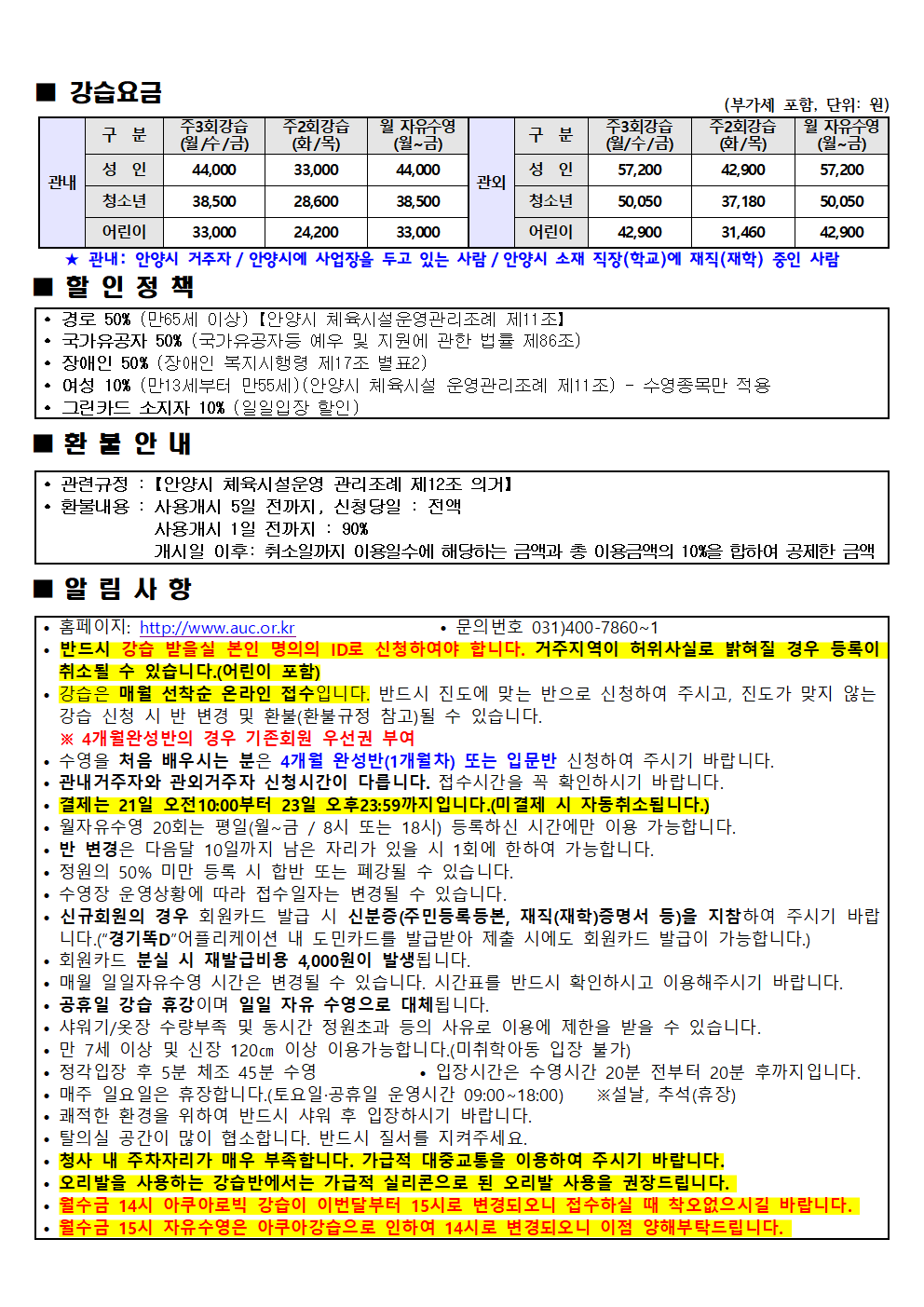 ■ 강습요금

(부가세 포함, 단위: 원)

| | 구 분 | 주3회강습 (월/수/금) | 주2회강습 (화/목) | 월 자유수영 (월~금) | | 구 분 | 주3회강습 (월/수/금) | 주2회강습 (화/목) | 월 자유수영 (월~금) |
|---|---|---|---|---|---|---|---|---|---|
| 관내 | 성 인 | 44,000 | 33,000 | 44,000 | 관외 | 성 인 | 57,200 | 42,900 | 57,200 |
| | 청소년 | 38,500 | 28,600 | 38,500 | | 청소년 | 50,050 | 37,180 | 50,050 |
| | 어린이 | 33,000 | 24,200 | 33,000 | | 어린이 | 42,900 | 31,460 | 42,900 |

★ 관내: 안양시 거주자 / 안양시에 사업장을 두고 있는 사람 / 안양시 소재 직장(학교)에 재직(재학) 중인 사람

■ 할 인 정 책

• 경로 50% (만65세 이상)【안양시 체육시설운영관리조례 제11조】
• 국가유공자 50% (국가유공자등 예우 및 지원에 관한 법률 제86조)
• 장애인 50% (장애인 복지시행령 제17조 별표2)
• 여성 10% (만13세부터 만55세)(안양시 체육시설 운영관리조례 제11조) - 수영종목만 적용
• 그린카드 소지자 10% (일일입장 할인)

■ 환 불 안 내

• 관련규정 :【안양시 체육시설운영 관리조례 제12조 의거】
• 환불내용 : 사용개시 5일 전까지, 신청당일 : 전액
사용개시 1일 전까지 : 90%
개시일 이후: 취소일까지 이용일수에 해당하는 금액과 총 이용금액의 10%을 합하여 공제한 금액

■ 알 림 사 항

• 홈페이지: http://www.auc.or.kr • 문의번호 031)400-7860~1
• 반드시 강습 받을실 본인 명의의 ID로 신청하여야 합니다. 거주지역이 허위사실로 밝혀질 경우 등록이 취소될 수 있습니다.(어린이 포함)
• 강습은 매월 선착순 온라인 접수입니다. 반드시 진도에 맞는 반으로 신청하여 주시고, 진도가 맞지 않는 강습 신청 시 반 변경 및 환불(환불규정 참고)될 수 있습니다.
※ 4개월완성반의 경우 기존회원 우선권 부여
• 수영을 처음 배우시는 분은 4개월 완성반(1개월차) 또는 입문반 신청하여 주시기 바랍니다.
• 관내거주자와 관외거주자 신청시간이 다릅니다. 접수시간을 꼭 확인하시기 바랍니다.
• 결제는 21일 오전10:00부터 23일 오후23:59까지입니다.(미결제 시 자동취소됩니다.)
• 월자유수영 20회는 평일(월~금 / 8시 또는 18시) 등록하신 시간에만 이용 가능합니다.
• 반 변경은 다음달 10일까지 남은 자리가 있을 시 1회에 한하여 가능합니다.
• 정원의 50% 미만 등록 시 합반 또는 폐강될 수 있습니다.
• 수영장 운영상황에 따라 접수일자는 변경될 수 있습니다.
• 신규회원의 경우 회원카드 발급 시 신분증(주민등록등본, 재직(재학)증명서 등)을 지참하여 주시기 바랍니다.("경기똑D"어플리케이션 내 도민카드를 발급받아 제출 시에도 회원카드 발급이 가능합니다.)
• 회원카드 분실 시 재발급비용 4,000원이 발생됩니다.
• 매월 일일자유수영 시간은 변경될 수 있습니다. 시간표를 반드시 확인하시고 이용해주시기 바랍니다.
• 공휴일 강습 휴강이며 일일 자유 수영으로 대체됩니다.
• 샤워기/옷장 수량부족 및 동시간 정원초과 등의 사유로 이용에 제한을 받을 수 있습니다.
• 만 7세 이상 및 신장 120㎝ 이상 이용가능합니다.(미취학아동 입장 불가)
• 정각입장 후 5분 체조 45분 수영 • 입장시간은 수영시간 20분 전부터 20분 후까지입니다.
• 매주 일요일은 휴장합니다.(토요일·공휴일 운영시간 09:00~18:00) ※설날, 추석(휴장)
• 쾌적한 환경을 위하여 반드시 샤워 후 입장하시기 바랍니다.
• 탈의실 공간이 많이 협소합니다. 반드시 질서를 지켜주세요.
• 청사 내 주차자리가 매우 부족합니다. 가급적 대중교통을 이용하여 주시기 바랍니다.
• 오리발을 사용하는 강습반에서는 가급적 실리콘으로 된 오리발 사용을 권장드립니다.
• 월수금 14시 아쿠아로빅 강습이 이번달부터 15시로 변경되오니 접수하실 때 착오없으시길 바랍니다.
• 월수금 15시 자유수영은 아쿠아강습으로 인하여 14시로 변경되오니 이점 양해부탁드립니다.